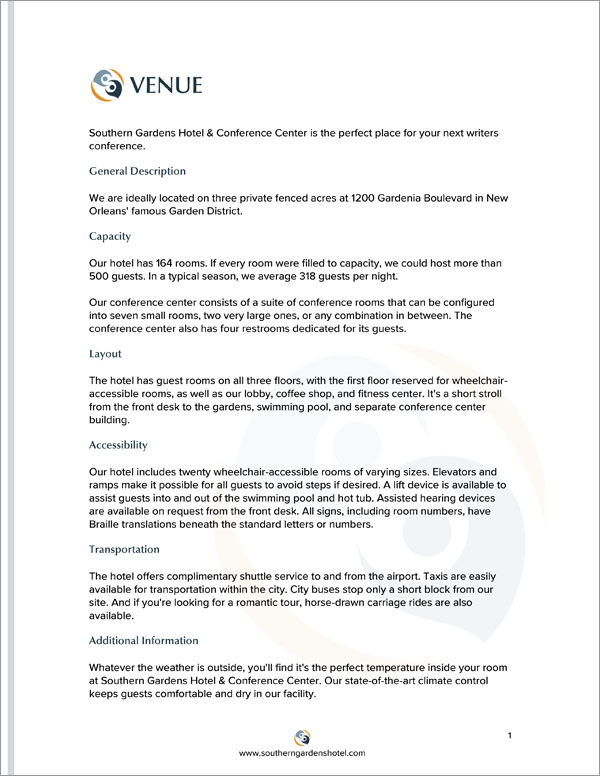 VENUE

Southern Gardens Hotel & Conference Center is the perfect place for your next writers conference.

General Description

We are ideally located on three private fenced acres at 1200 Gardenia Boulevard in New Orleans' famous Garden District.

Capacity

Our hotel has 164 rooms. If every room were filled to capacity, we could host more than 500 guests. In a typical season, we average 318 guests per night.

Our conference center consists of a suite of conference rooms that can be configured into seven small rooms, two very large ones, or any combination in between. The conference center also has four restrooms dedicated for its guests.

Layout

The hotel has guest rooms on all three floors, with the first floor reserved for wheelchair-accessible rooms, as well as our lobby, coffee shop, and fitness center. It's a short stroll from the front desk to the gardens, swimming pool, and separate conference center building.

Accessibility

Our hotel includes twenty wheelchair-accessible rooms of varying sizes. Elevators and ramps make it possible for all guests to avoid steps if desired. A lift device is available to assist guests into and out of the swimming pool and hot tub. Assisted hearing devices are available on request from the front desk. All signs, including room numbers, have Braille translations beneath the standard letters or numbers.

Transportation

The hotel offers complimentary shuttle service to and from the airport. Taxis are easily available for transportation within the city. City buses stop only a short block from our site. And if you're looking for a romantic tour, horse-drawn carriage rides are also available.

Additional Information

Whatever the weather is outside, you'll find it's the perfect temperature inside your room at Southern Gardens Hotel & Conference Center. Our state-of-the-art climate control keeps guests comfortable and dry in our facility.

1

www.southerngardenshotel.com